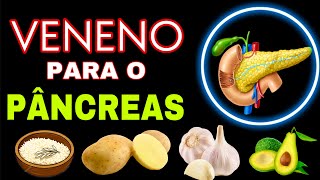 VENENO
PARA O
PÂNCREAS